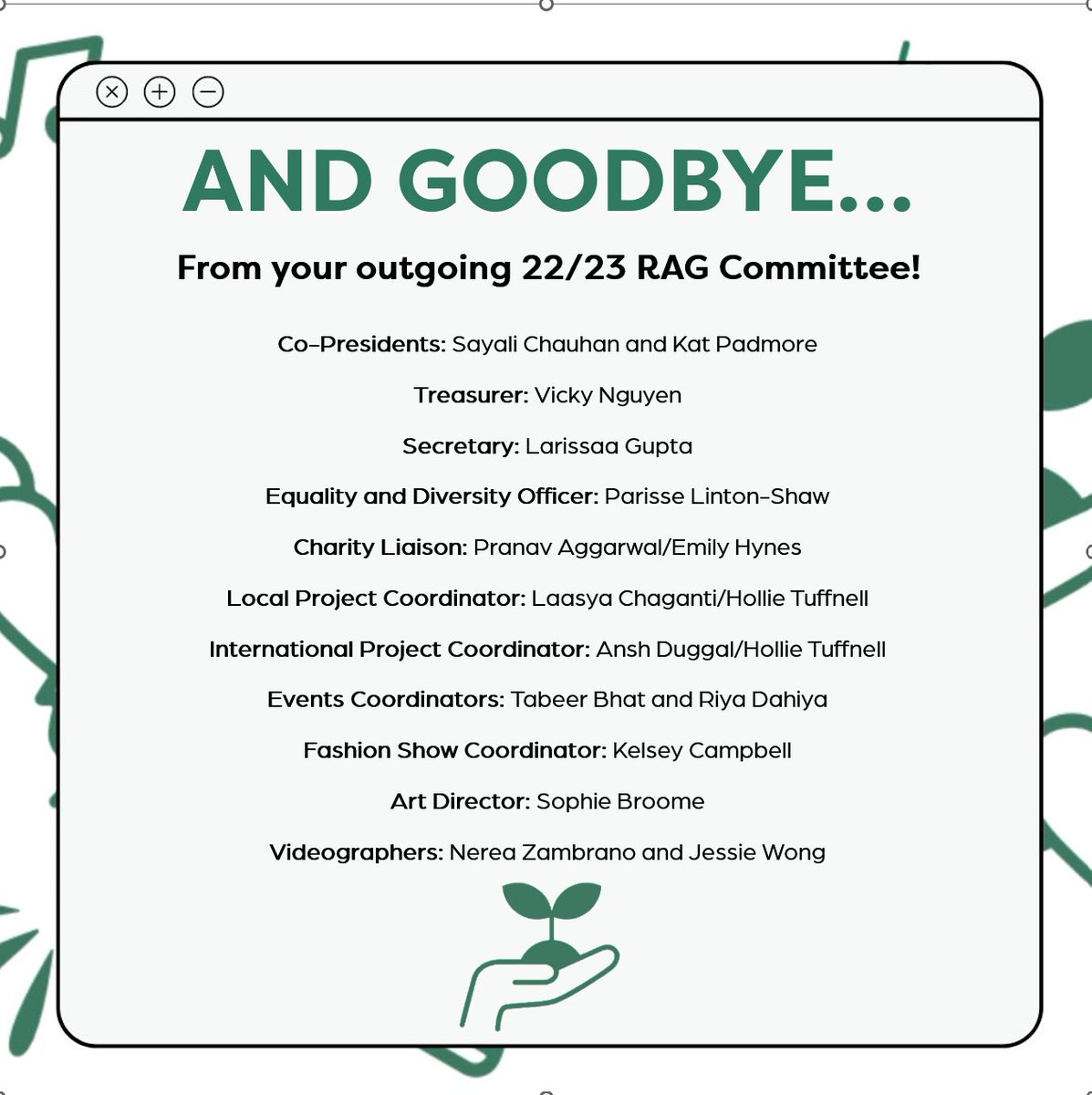 AND GOODBYE...

From your outgoing 22/23 RAG Committee!

Co-Presidents: Sayali Chauhan and Kat Padmore

Treasurer: Vicky Nguyen

Secretary: Larissaa Gupta

Equality and Diversity Officer: Parisse Linton-Shaw

Charity Liaison: Pranav Aggarwal/Emily Hynes

Local Project Coordinator: Laasya Chaganti/Hollie Tuffnell

International Project Coordinator: Ansh Duggal/Hollie Tuffnell

Events Coordinators: Tabeer Bhat and Riya Dahiya

Fashion Show Coordinator: Kelsey Campbell

Art Director: Sophie Broome

Videographers: Nerea Zambrano and Jessie Wong